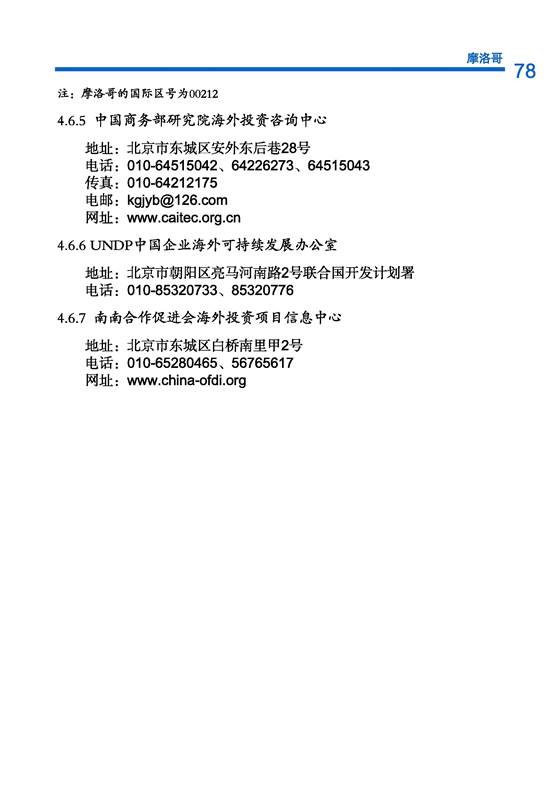 摩洛哥 78

注：摩洛哥的国际区号为00212

4.6.5 中国商务部研究院海外投资咨询中心

地址：北京市东城区安外东后巷28号
电话：010-64515042、64226273、64515043
传真：010-64212175
电邮：kgjyb@126.com
网址：www.caitec.org.cn

4.6.6 UNDP中国企业海外可持续发展办公室

地址：北京市朝阳区亮马河南路2号联合国开发计划署
电话：010-85320733、85320776

4.6.7 南南合作促进会海外投资项目信息中心

地址：北京市东城区白桥南里甲2号
电话：010-65280465、56765617
网址：www.china-ofdi.org